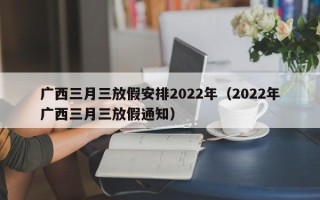 广西三月三放假安排2022年（2022年广西三月三放假通知）